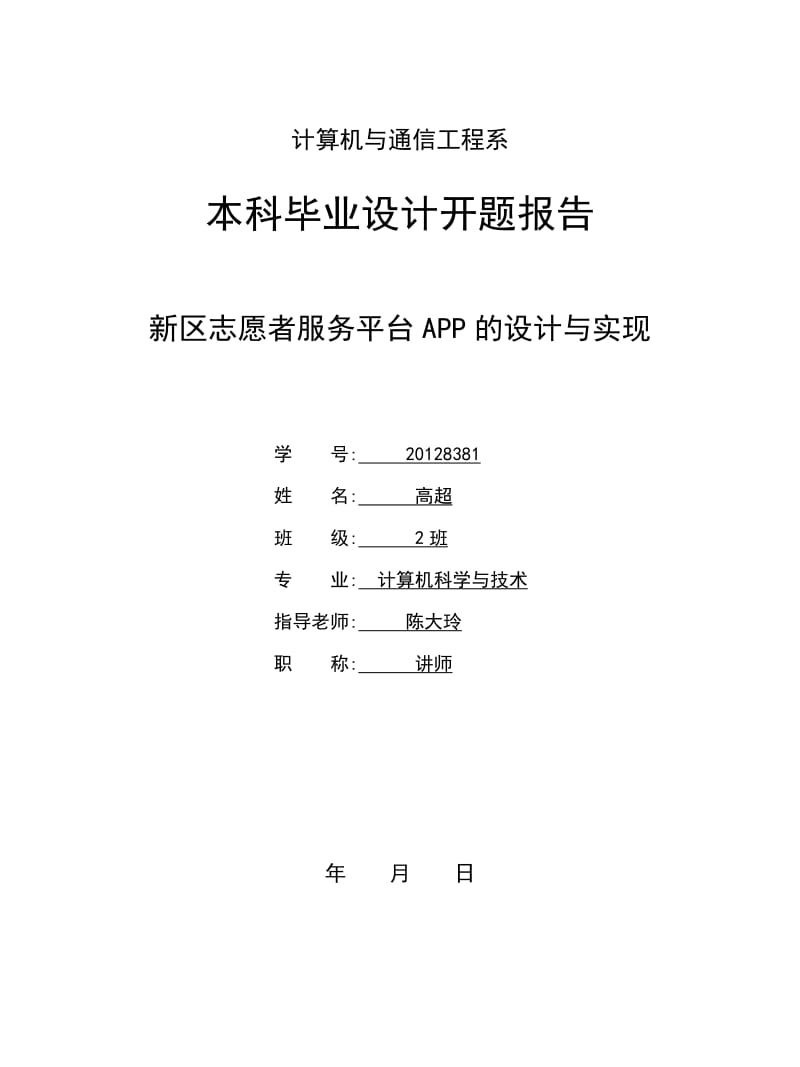 计算机与通信工程系

本科毕业设计开题报告

新区志愿者服务平台 APP 的设计与实现

学　　号: 20128381

姓　　名: 高超

班　　级: 2 班

专　　业: 计算机科学与技术

指导老师: 陈大玲

职　　称: 讲师

年　　月　　日